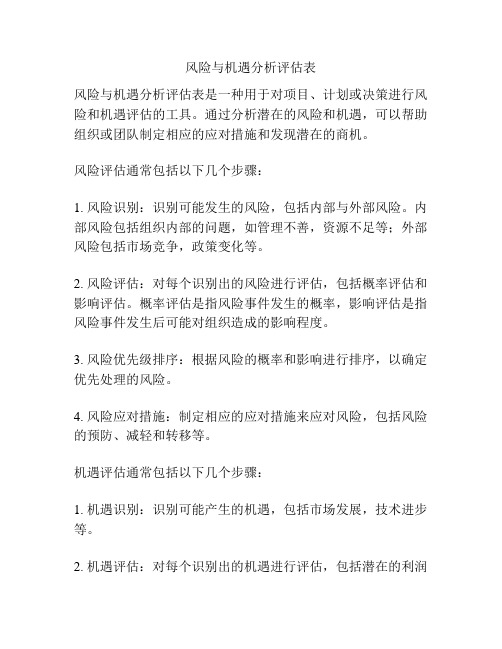 风险与机遇分析评估表

风险与机遇分析评估表是一种用于对项目、计划或决策进行风险和机遇评估的工具。通过分析潜在的风险和机遇，可以帮助组织或团队制定相应的应对措施和发现潜在的商机。

风险评估通常包括以下几个步骤：

1. 风险识别：识别可能发生的风险，包括内部与外部风险。内部风险包括组织内部的问题，如管理不善，资源不足等；外部风险包括市场竞争，政策变化等。

2. 风险评估：对每个识别出的风险进行评估，包括概率评估和影响评估。概率评估是指风险事件发生的概率，影响评估是指风险事件发生后可能对组织造成的影响程度。

3. 风险优先级排序：根据风险的概率和影响进行排序，以确定优先处理的风险。

4. 风险应对措施：制定相应的应对措施来应对风险，包括风险的预防、减轻和转移等。

机遇评估通常包括以下几个步骤：

1. 机遇识别：识别可能产生的机遇，包括市场发展，技术进步等。

2. 机遇评估：对每个识别出的机遇进行评估，包括潜在的利润